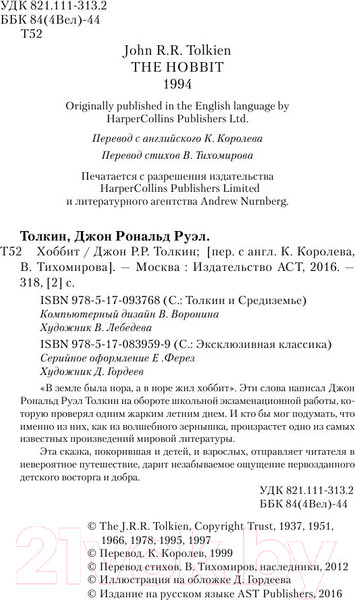 УДК 821.111-313.2
ББК 84(4Вел)-44
Т52

John R.R. Tolkien
THE HOBBIT
1994

Originally published in the English language by HarperCollins Publishers Ltd.

Перевод с английского К. Королева

Перевод стихов В. Тихомирова

Печатается с разрешения издательства HarperCollins Publishers Limited и литературного агентства Andrew Nurnberg.

Толкин, Джон Рональд Руэл.
Т52 Хоббит / Джон Р.Р. Толкин; [пер. с англ. К. Королева, В. Тихомирова]. — Москва : Издательство АСТ, 2016. — 318, [2] с.

ISBN 978-5-17-093768 (С.: Толкин и Средиземье)
Компьютерный дизайн В. Воронина
Художник В. Лебедева

ISBN 978-5-17-083959-9 (С.: Эксклюзивная классика)
Серийное оформление Е .Ферез
Художник Д. Гордеев

«В земле была нора, а в норе жил хоббит». Эти слова написал Джон Рональд Руэл Толкин на обороте школьной экзаменационной работы, которую проверял одним жарким летним днем. И кто бы мог подумать, что именно из них, как из волшебного зернышка, произрастет одно из самых известных произведений мировой литературы.

Эта сказка, покорившая и детей, и взрослых, отправляет читателя в невероятное путешествие, дарит незабываемое ощущение первозданного детского восторга и добра.

УДК 821.111-313.2
ББК 84(4Вел)-44

© The J.R.R. Tolkien, Copyright Trust, 1937, 1951, 1966, 1978, 1995, 1997
© Перевод. К. Королев, 1999
© Перевод стихов. В. Тихомиров, наследники, 2012
© Иллюстрация на обложке Д. Гордеева
© Издание на русском языке AST Publishers, 2016

21vek.by